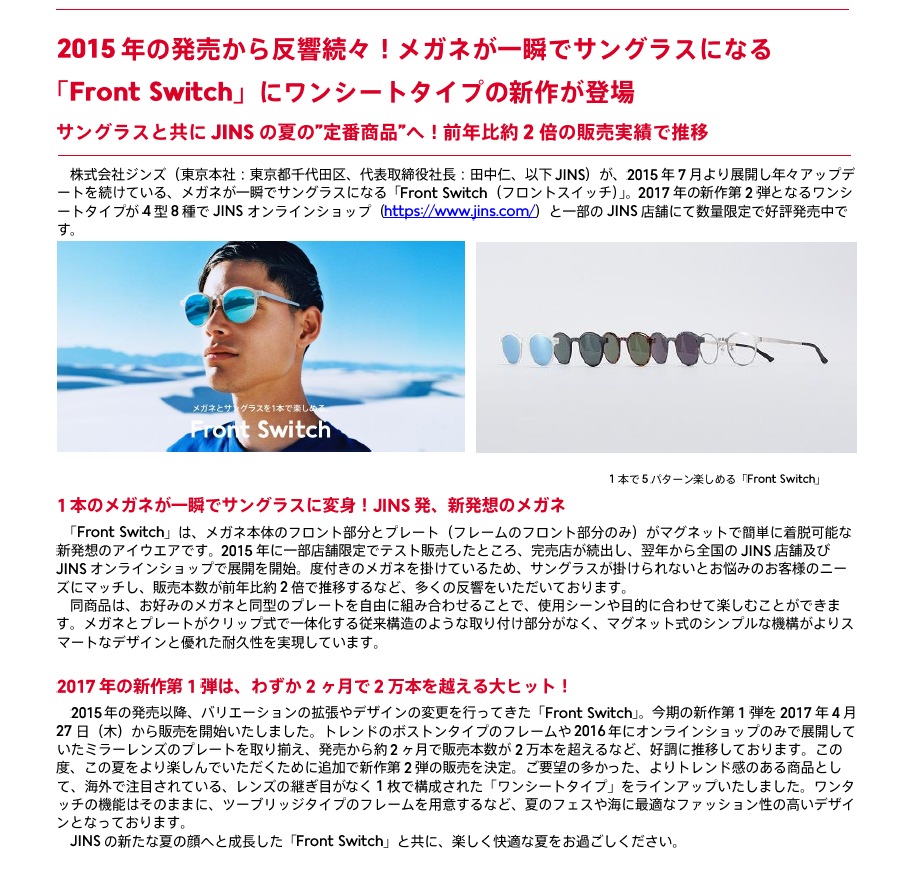 2015 年の発売から反響続々！メガネが一瞬でサングラスになる
「Front Switch」にワンシートタイプの新作が登場

サングラスと共に JINS の夏の”定番商品”へ！前年比約 2 倍の販売実績で推移

株式会社ジンズ（東京本社：東京都千代田区、代表取締役社長：田中仁、以下 JINS）が、2015 年 7 月より展開し年々アップデートを続けている、メガネが一瞬でサングラスになる「Front Switch（フロントスイッチ）」。2017 年の新作第 2 弾となるワンシートタイプが 4 型 8 種で JINS オンラインショップ（https://www.jins.com/）と一部の JINS 店舗にて数量限定で好評発売中です。

メガネとサングラスを1本で楽しめる
Front Switch

1 本で 5 パターン楽しめる「Front Switch」

1 本のメガネが一瞬でサングラスに変身！JINS 発、新発想のメガネ

「Front Switch」は、メガネ本体のフロント部分とプレート（フレームのフロント部分のみ）がマグネットで簡単に着脱可能な新発想のアイウエアです。2015 年に一部店舗限定でテスト販売したところ、完売店が続出し、翌年から全国の JINS 店舗及び JINS オンラインショップで展開を開始。度付きのメガネを掛けているため、サングラスが掛けられないとお悩みのお客様のニーズにマッチし、販売本数が前年比約 2 倍で推移するなど、多くの反響をいただいております。

同商品は、お好みのメガネと同型のプレートを自由に組み合わせることで、使用シーンや目的に合わせて楽しむことができます。メガネとプレートがクリップ式で一体化する従来構造のような取り付け部分がなく、マグネット式のシンプルな機構がよりスマートなデザインと優れた耐久性を実現しています。

2017 年の新作第 1 弾は、わずか 2 ヶ月で 2 万本を越える大ヒット！

2015 年の発売以降、バリエーションの拡張やデザインの変更を行ってきた「Front Switch」。今期の新作第 1 弾を 2017 年 4 月 27 日（木）から販売を開始いたしました。トレンドのボストンタイプのフレームや 2016 年にオンラインショップのみで展開していたミラーレンズのプレートを取り揃え、発売から約 2 ヶ月で販売本数が 2 万本を超えるなど、好調に推移しております。この度、この夏をより楽しんでいただくために追加で新作第 2 弾の販売を決定。ご要望の多かった、よりトレンド感のある商品として、海外で注目されている、レンズの継ぎ目がなく 1 枚で構成された「ワンシートタイプ」をラインアップいたしました。ワンタッチの機能はそのままに、ツーブリッジタイプのフレームを用意するなど、夏のフェスや海に最適なファッション性の高いデザインとなっております。

JINS の新たな夏の顔へと成長した「Front Switch」と共に、楽しく快適な夏をお過ごしください。